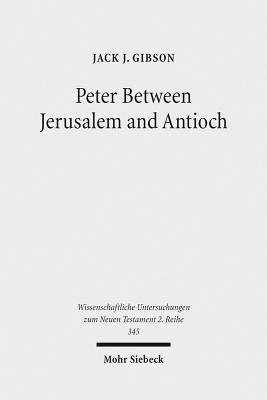 JACK J. GIBSON

Peter Between Jerusalem and Antioch

Wissenschaftliche Untersuchungen zum Neuen Testament 2. Reihe 345

Mohr Siebeck